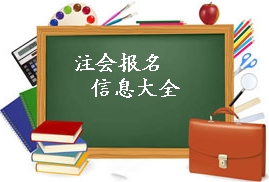 注会报名
信息大全